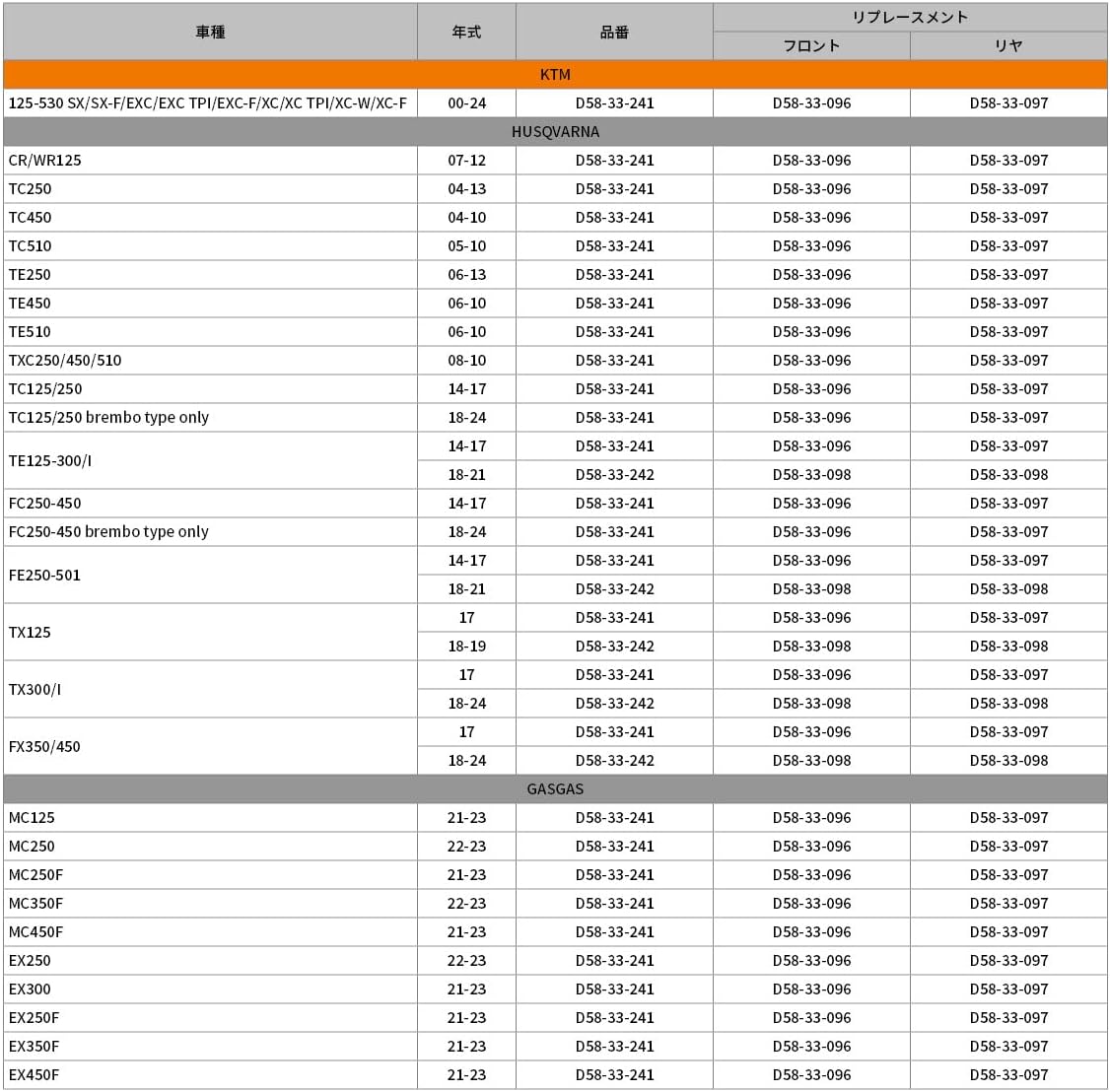 | 車種 | 年式 | 品番 | リプレースメント | |
|---|---|---|---|---|
| | | | フロント | リヤ |
| KTM | | | | |
| 125-530 SX/SX-F/EXC/EXC TPI/EXC-F/XC/XC TPI/XC-W/XC-F | 00-24 | D58-33-241 | D58-33-096 | D58-33-097 |
| HUSQVARNA | | | | |
| CR/WR125 | 07-12 | D58-33-241 | D58-33-096 | D58-33-097 |
| TC250 | 04-13 | D58-33-241 | D58-33-096 | D58-33-097 |
| TC450 | 04-10 | D58-33-241 | D58-33-096 | D58-33-097 |
| TC510 | 05-10 | D58-33-241 | D58-33-096 | D58-33-097 |
| TE250 | 06-13 | D58-33-241 | D58-33-096 | D58-33-097 |
| TE450 | 06-10 | D58-33-241 | D58-33-096 | D58-33-097 |
| TE510 | 06-10 | D58-33-241 | D58-33-096 | D58-33-097 |
| TXC250/450/510 | 08-10 | D58-33-241 | D58-33-096 | D58-33-097 |
| TC125/250 | 14-17 | D58-33-241 | D58-33-096 | D58-33-097 |
| TC125/250 brembo type only | 18-24 | D58-33-241 | D58-33-096 | D58-33-097 |
| TE125-300/I | 14-17 | D58-33-241 | D58-33-096 | D58-33-097 |
| | 18-21 | D58-33-242 | D58-33-098 | D58-33-098 |
| FC250-450 | 14-17 | D58-33-241 | D58-33-096 | D58-33-097 |
| FC250-450 brembo type only | 18-24 | D58-33-241 | D58-33-096 | D58-33-097 |
| FE250-501 | 14-17 | D58-33-241 | D58-33-096 | D58-33-097 |
| | 18-21 | D58-33-242 | D58-33-098 | D58-33-098 |
| TX125 | 17 | D58-33-241 | D58-33-096 | D58-33-097 |
| | 18-19 | D58-33-242 | D58-33-098 | D58-33-098 |
| TX300/I | 17 | D58-33-241 | D58-33-096 | D58-33-097 |
| | 18-24 | D58-33-242 | D58-33-098 | D58-33-098 |
| FX350/450 | 17 | D58-33-241 | D58-33-096 | D58-33-097 |
| | 18-24 | D58-33-242 | D58-33-098 | D58-33-098 |
| GASGAS | | | | |
| MC125 | 21-23 | D58-33-241 | D58-33-096 | D58-33-097 |
| MC250 | 22-23 | D58-33-241 | D58-33-096 | D58-33-097 |
| MC250F | 21-23 | D58-33-241 | D58-33-096 | D58-33-097 |
| MC350F | 22-23 | D58-33-241 | D58-33-096 | D58-33-097 |
| MC450F | 21-23 | D58-33-241 | D58-33-096 | D58-33-097 |
| EX250 | 22-23 | D58-33-241 | D58-33-096 | D58-33-097 |
| EX300 | 21-23 | D58-33-241 | D58-33-096 | D58-33-097 |
| EX250F | 21-23 | D58-33-241 | D58-33-096 | D58-33-097 |
| EX350F | 21-23 | D58-33-241 | D58-33-096 | D58-33-097 |
| EX450F | 21-23 | D58-33-241 | D58-33-096 | D58-33-097 |